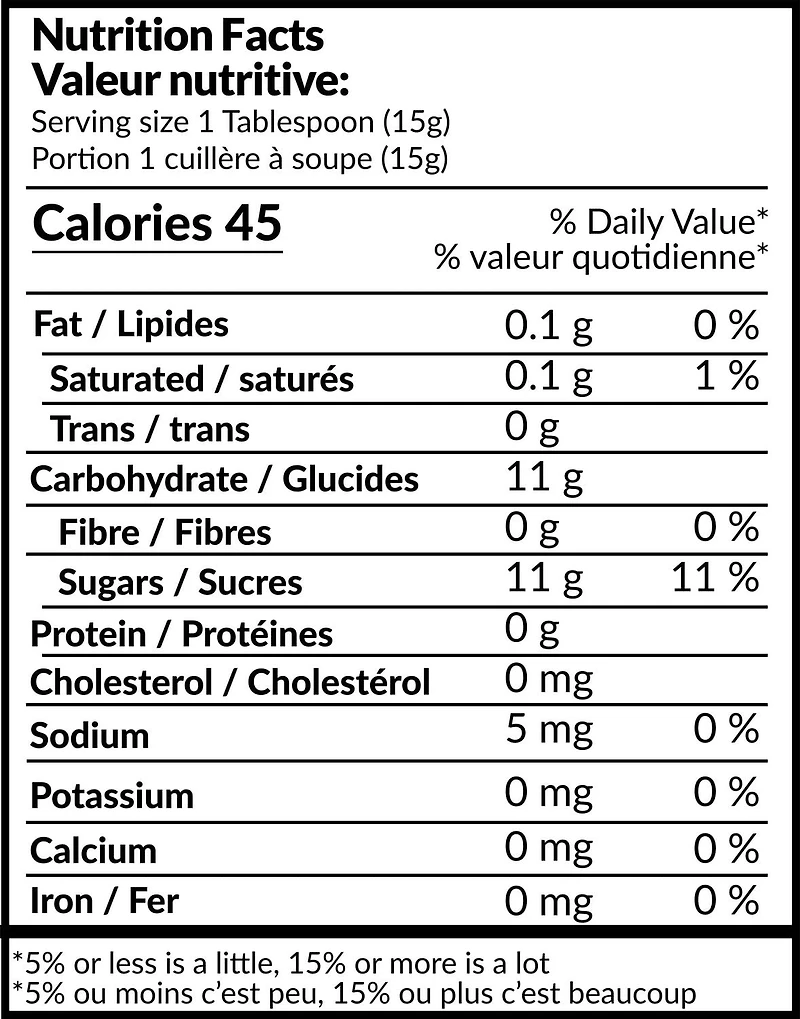 Nutrition Facts
Valeur nutritive:
Serving size 1 Tablespoon (15g)
Portion 1 cuillère à soupe (15g)

Calories 45

% Daily Value*
% valeur quotidienne*

| | | |
|---|---|---|
| Fat / Lipides | 0.1 g | 0 % |
| Saturated / saturés | 0.1 g | 1 % |
| Trans / trans | 0 g | |
| Carbohydrate / Glucides | 11 g | |
| Fibre / Fibres | 0 g | 0 % |
| Sugars / Sucres | 11 g | 11 % |
| Protein / Protéines | 0 g | |
| Cholesterol / Cholestérol | 0 mg | |
| Sodium | 5 mg | 0 % |
| Potassium | 0 mg | 0 % |
| Calcium | 0 mg | 0 % |
| Iron / Fer | 0 mg | 0 % |

*5% or less is a little, 15% or more is a lot
*5% ou moins c'est peu, 15% ou plus c'est beaucoup